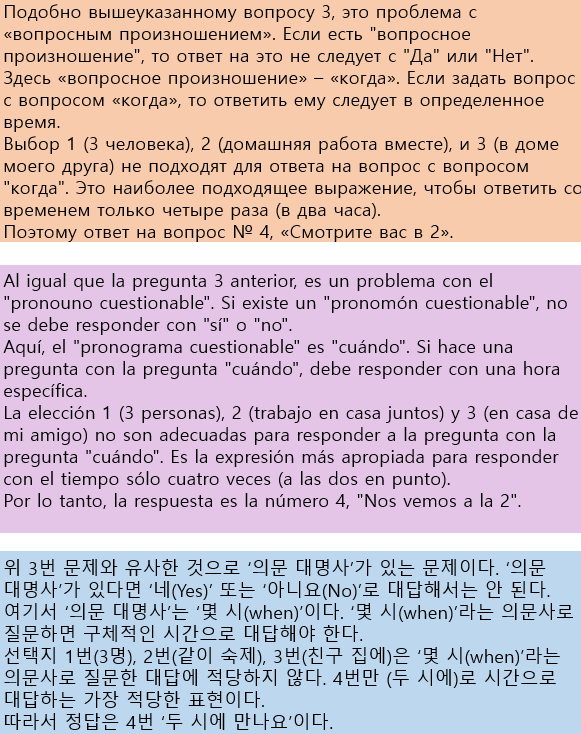 Подобно вышеуказанному вопросу 3, это проблема с «вопросным произношением». Если есть "вопросное произношение", то ответ на это не следует с "Да" или "Нет".
Здесь «вопросное произношение» – «когда». Если задать вопрос с вопросом «когда», то ответить ему следует в определенное время.
Выбор 1 (3 человека), 2 (домашняя работа вместе), и 3 (в доме моего друга) не подходят для ответа на вопрос с вопросом "когда". Это наиболее подходящее выражение, чтобы ответить со временем только четыре раза (в два часа).
Поэтому ответ на вопрос № 4, «Смотрите вас в 2».

Al igual que la pregunta 3 anterior, es un problema con el "pronouno cuestionable". Si existe un "pronomón cuestionable", no se debe responder con "sí" o "no".
Aquí, el "pronograma cuestionable" es "cuándo". Si hace una pregunta con la pregunta "cuándo", debe responder con una hora específica.
La elección 1 (3 personas), 2 (trabajo en casa juntos) y 3 (en casa de mi amigo) no son adecuadas para responder a la pregunta con la pregunta "cuándo". Es la expresión más apropiada para responder con el tiempo sólo cuatro veces (a las dos en punto).
Por lo tanto, la respuesta es la número 4, "Nos vemos a la 2".

위 3번 문제와 유사한 것으로 ‘의문 대명사’가 있는 문제이다. ‘의문 대명사’가 있다면 ‘네(Yes)’ 또는 ‘아니요(No)’로 대답해서는 안 된다.
여기서 ‘의문 대명사’는 ‘몇 시(when)’이다. ‘몇 시(when)’라는 의문사로 질문하면 구체적인 시간으로 대답해야 한다.
선택지 1번(3명), 2번(같이 숙제), 3번(친구 집에)은 ‘몇 시(when)’라는 의문사로 질문한 대답에 적당하지 않다. 4번만 (두 시에)로 시간으로 대답하는 가장 적당한 표현이다.
따라서 정답은 4번 ‘두 시에 만나요’이다.